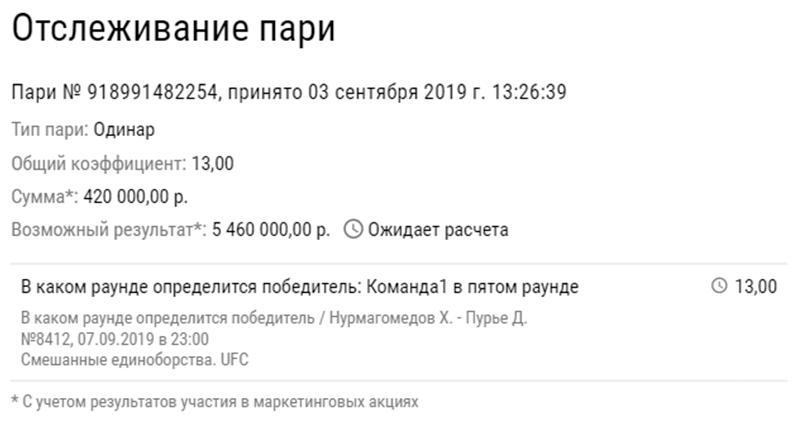 Отслеживание пари

Пари № 918991482254, принято 03 сентября 2019 г. 13:26:39

Тип пари: Одинар

Общий коэффициент: 13,00

Сумма*: 420 000,00 р.

Возможный результат*: 5 460 000,00 р. Ожидает расчета

В каком раунде определится победитель: Команда1 в пятом раунде 13,00

В каком раунде определится победитель / Нурмагомедов Х. - Пурье Д.
№8412, 07.09.2019 в 23:00
Смешанные единоборства. UFC

* С учетом результатов участия в маркетинговых акциях